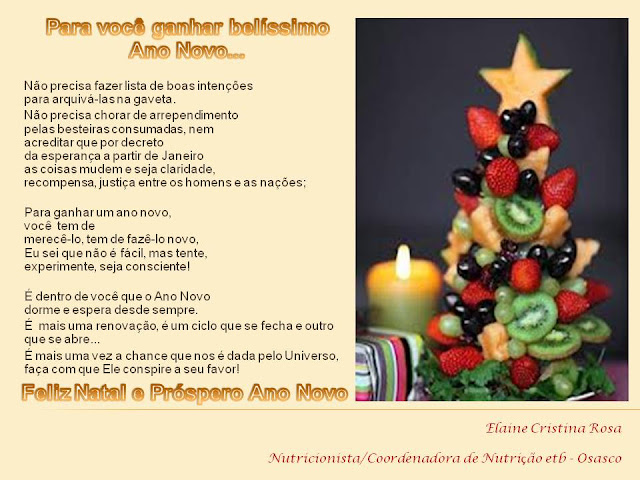 Para você ganhar belíssimo
Ano Novo...

Não precisa fazer lista de boas intenções
para arquivá-las na gaveta.
Não precisa chorar de arrependimento
pelas besteiras consumadas, nem
acreditar que por decreto
da esperança a partir de Janeiro
as coisas mudem e seja claridade,
recompensa, justiça entre os homens e as nações;

Para ganhar um ano novo,
você tem de
merecê-lo, tem de fazê-lo novo,
Eu sei que não é fácil, mas tente,
experimente, seja consciente!

É dentro de você que o Ano Novo
dorme e espera desde sempre.
É mais uma renovação, é um ciclo que se fecha e outro que se abre...
É mais uma vez a chance que nos é dada pelo Universo, faça com que Ele conspire a seu favor!

Feliz Natal e Próspero Ano Novo

Elaine Cristina Rosa

Nutricionista/Coordenadora de Nutrição etb - Osasco